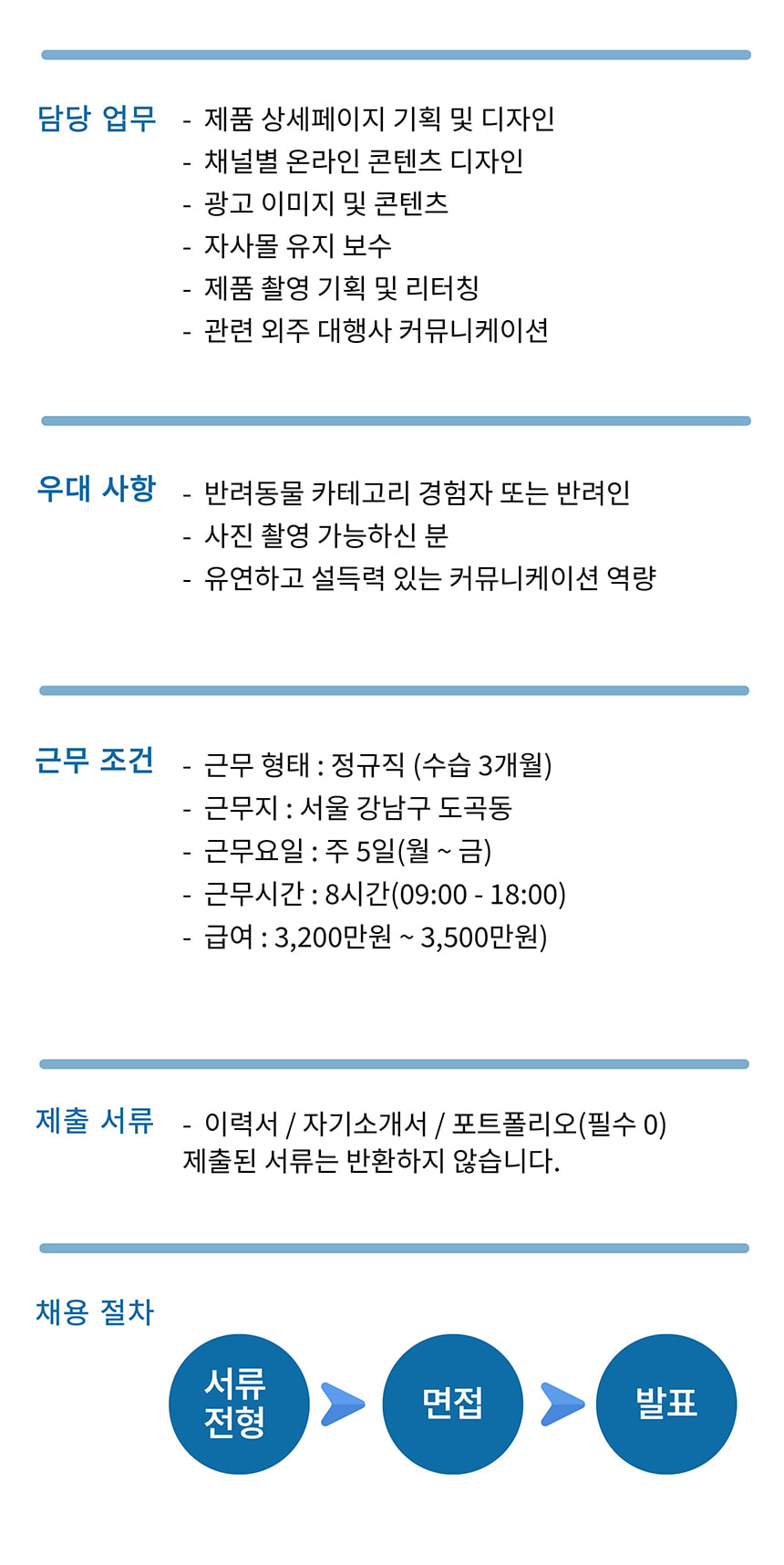 담당 업무

- 제품 상세페이지 기획 및 디자인
- 채널별 온라인 콘텐츠 디자인
- 광고 이미지 및 콘텐츠
- 자사몰 유지 보수
- 제품 촬영 기획 및 리터칭
- 관련 외주 대행사 커뮤니케이션

우대 사항

- 반려동물 카테고리 경험자 또는 반려인
- 사진 촬영 가능하신 분
- 유연하고 설득력 있는 커뮤니케이션 역량

근무 조건

- 근무 형태 : 정규직 (수습 3개월)
- 근무지 : 서울 강남구 도곡동
- 근무요일 : 주 5일(월 ~ 금)
- 근무시간 : 8시간(09:00 - 18:00)
- 급여 : 3,200만원 ~ 3,500만원)

제출 서류

- 이력서 / 자기소개서 / 포트폴리오(필수 0)
제출된 서류는 반환하지 않습니다.

채용 절차

서류
전형

면접

발표